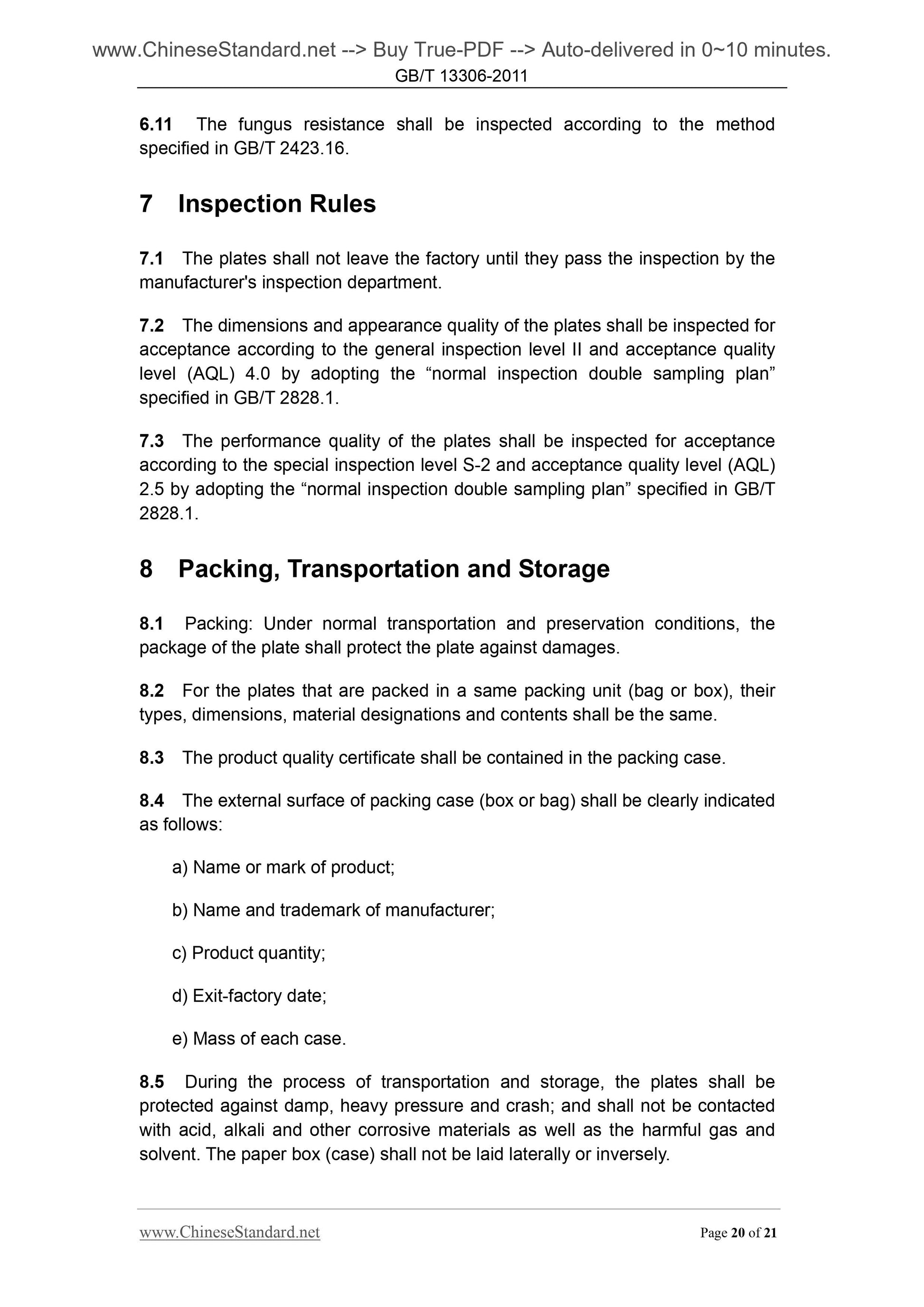 www.ChineseStandard.net --> Buy True-PDF --> Auto-delivered in 0~10 minutes.
GB/T 13306-2011

6.11 The fungus resistance shall be inspected according to the method specified in GB/T 2423.16.

7 Inspection Rules

7.1 The plates shall not leave the factory until they pass the inspection by the manufacturer's inspection department.

7.2 The dimensions and appearance quality of the plates shall be inspected for acceptance according to the general inspection level II and acceptance quality level (AQL) 4.0 by adopting the “normal inspection double sampling plan” specified in GB/T 2828.1.

7.3 The performance quality of the plates shall be inspected for acceptance according to the special inspection level S-2 and acceptance quality level (AQL) 2.5 by adopting the “normal inspection double sampling plan” specified in GB/T 2828.1.

8 Packing, Transportation and Storage

8.1 Packing: Under normal transportation and preservation conditions, the package of the plate shall protect the plate against damages.

8.2 For the plates that are packed in a same packing unit (bag or box), their types, dimensions, material designations and contents shall be the same.

8.3 The product quality certificate shall be contained in the packing case.

8.4 The external surface of packing case (box or bag) shall be clearly indicated as follows:

a) Name or mark of product;

b) Name and trademark of manufacturer;

c) Product quantity;

d) Exit-factory date;

e) Mass of each case.

8.5 During the process of transportation and storage, the plates shall be protected against damp, heavy pressure and crash; and shall not be contacted with acid, alkali and other corrosive materials as well as the harmful gas and solvent. The paper box (case) shall not be laid laterally or inversely.

www.ChineseStandard.net Page 20 of 21